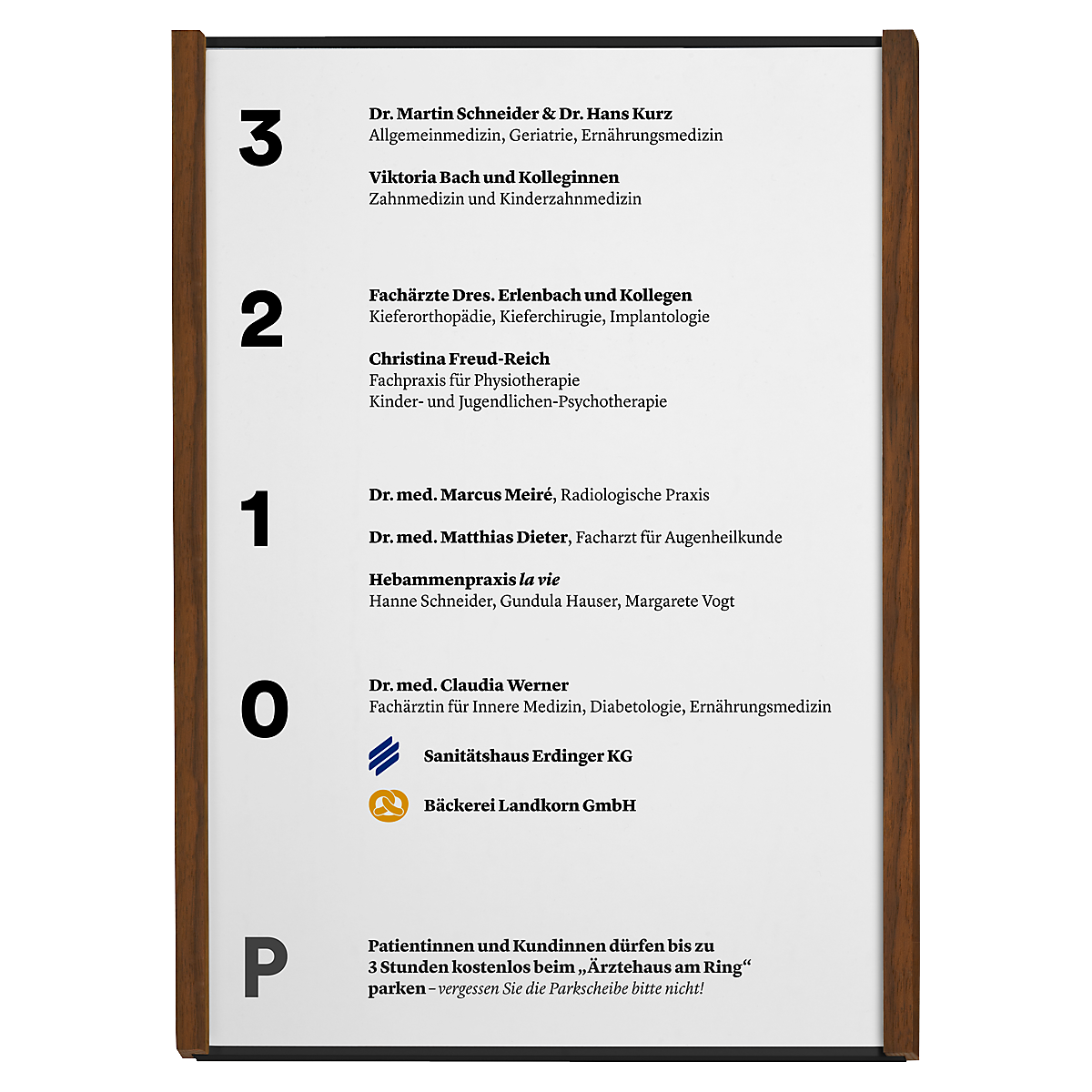 3

Dr. Martin Schneider & Dr. Hans Kurz
Allgemeinmedizin, Geriatrie, Ernährungsmedizin

Viktoria Bach und Kolleginnen
Zahnmedizin und Kinderzahnmedizin

2

Fachärzte Dres. Erlenbach und Kollegen
Kieferorthopädie, Kieferchirugie, Implantologie

Christina Freud-Reich
Fachpraxis für Physiotherapie
Kinder- und Jugendlichen-Psychotherapie

1

Dr. med. Marcus Meiré, Radiologische Praxis

Dr. med. Matthias Dieter, Facharzt für Augenheilkunde

Hebammenpraxis la vie
Hanne Schneider, Gundula Hauser, Margarete Vogt

0

Dr. med. Claudia Werner
Fachärztin für Innere Medizin, Diabetologie, Ernährungsmedizin

Sanitätshaus Erdinger KG

Bäckerei Landkorn GmbH

P

Patientinnen und Kundinnen dürfen bis zu 3 Stunden kostenlos beim „Ärztehaus am Ring“ parken – vergessen Sie die Parkscheibe bitte nicht!